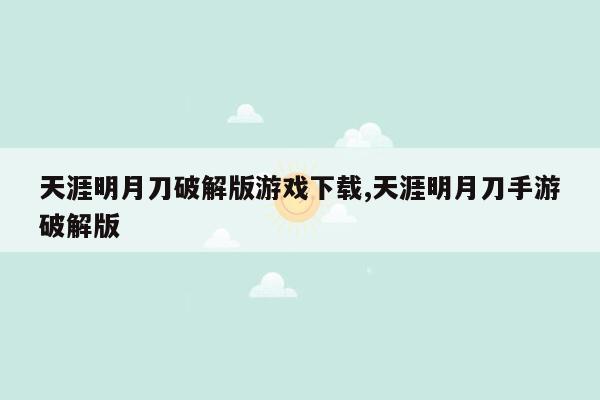 天涯明月刀破解版游戏下载,天涯明月刀手游破解版